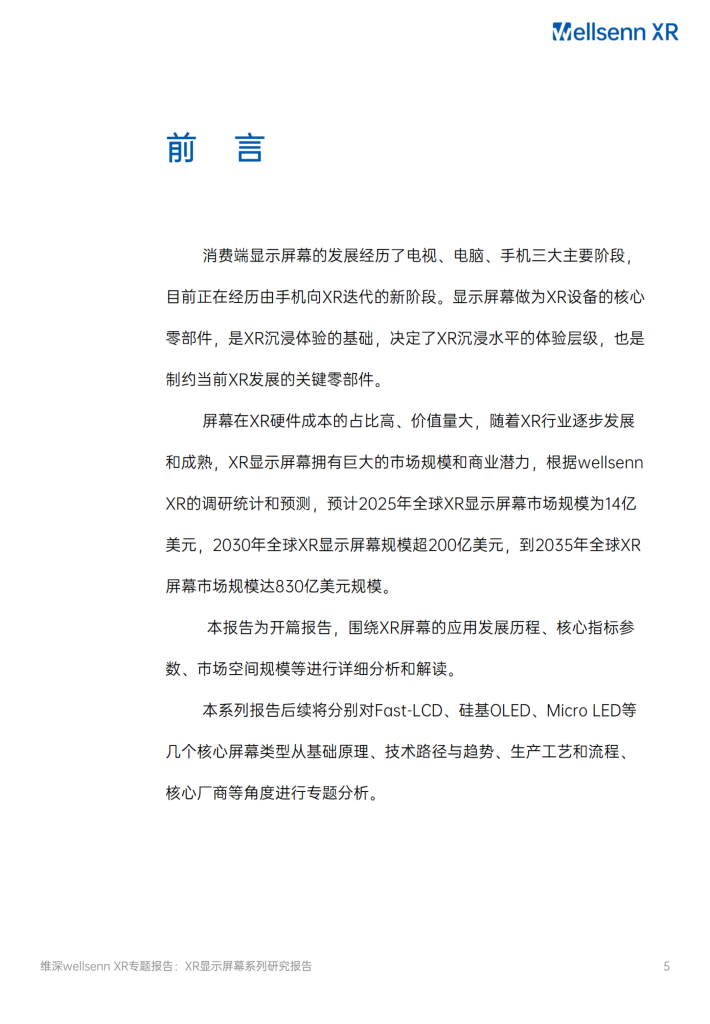 Wellsenn XR

前 言

消费端显示屏幕的发展经历了电视、电脑、手机三大主要阶段，目前正在经历由手机向XR迭代的新阶段。显示屏幕做为XR设备的核心零部件，是XR沉浸体验的基础，决定了XR沉浸水平的体验层级，也是制约当前XR发展的关键零部件。

屏幕在XR硬件成本的占比高、价值量大，随着XR行业逐步发展和成熟，XR显示屏幕拥有巨大的市场规模和商业潜力，根据wellsenn XR的调研统计和预测，预计2025年全球XR显示屏幕市场规模为14亿美元，2030年全球XR显示屏幕规模超200亿美元，到2035年全球XR屏幕市场规模达830亿美元规模。

本报告为开篇报告，围绕XR屏幕的应用发展历程、核心指标参数、市场空间规模等进行详细分析和解读。

本系列报告后续将分别对Fast-LCD、硅基OLED、Micro LED等几个核心屏幕类型从基础原理、技术路径与趋势、生产工艺和流程、核心厂商等角度进行专题分析。

维深wellsenn XR专题报告：XR显示屏幕系列研究报告

5